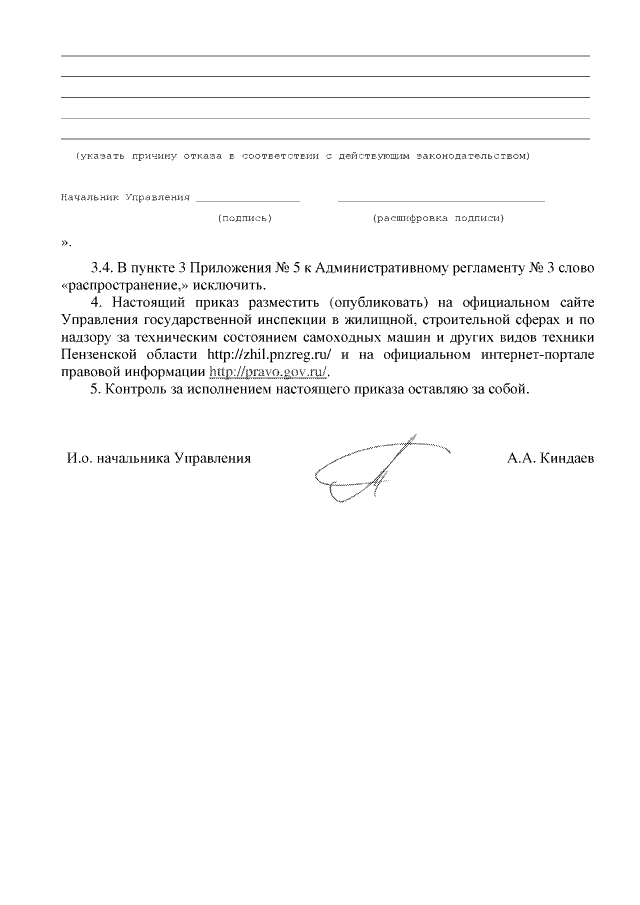 (указать причину отказа в соответствии с действующим законодательством)

Начальник Управления ________________ ________________________________
(подпись) (расшифровка подписи)

».

3.4. В пункте 3 Приложения № 5 к Административному регламенту № 3 слово «распространение,» исключить.

4. Настоящий приказ разместить (опубликовать) на официальном сайте Управления государственной инспекции в жилищной, строительной сферах и по надзору за техническим состоянием самоходных машин и других видов техники Пензенской области http://zhil.pnzreg.ru/ и на официальном интернет-портале правовой информации http://pravo.gov.ru/.

5. Контроль за исполнением настоящего приказа оставляю за собой.

И.о. начальника Управления А.А. Киндаев